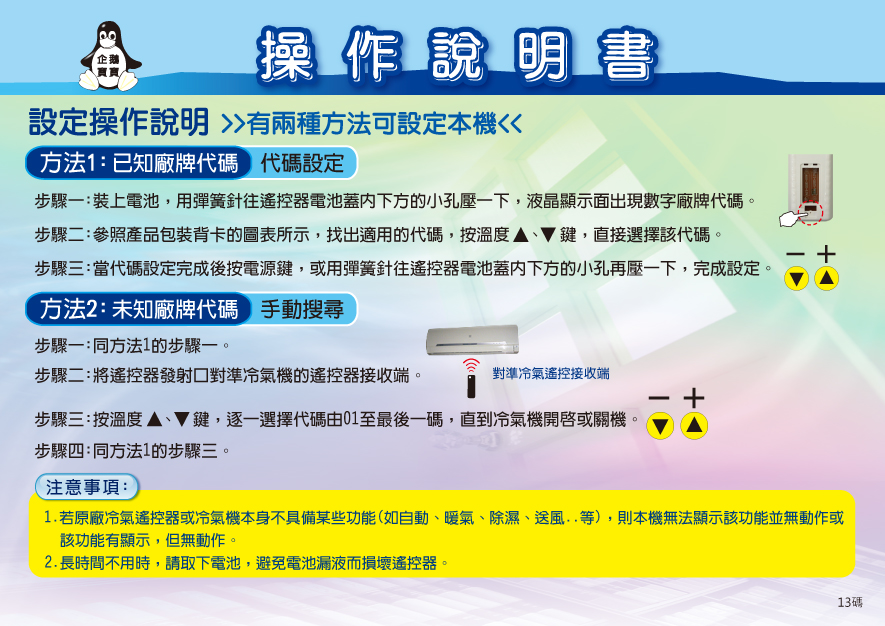 企鵝寶寶

操作說明書

設定操作說明 >>有兩種方法可設定本機<<

方法1:已知廠牌代碼 代碼設定

步驟一:裝上電池,用彈簧針往遙控器電池蓋內下方的小孔壓一下,液晶顯示面出現數字廠牌代碼。

步驟二:參照產品包裝背卡的圖表所示,找出適用的代碼,按溫度▲、▼鍵,直接選擇該代碼。

步驟三:當代碼設定完成後按電源鍵,或用彈簧針往遙控器電池蓋內下方的小孔再壓一下,完成設定。

- +
▼ ▲

方法2:未知廠牌代碼 手動搜尋

步驟一:同方法1的步驟一。

步驟二:將遙控器發射口對準冷氣機的遙控器接收端。

對準冷氣遙控接收端

步驟三:按溫度▲、▼鍵,逐一選擇代碼由01至最後一碼,直到冷氣機開啓或關機。

- +
▼ ▲

步驟四:同方法1的步驟三。

注意事項:

1.若原廠冷氣遙控器或冷氣機本身不具備某些功能(如自動、暖氣、除濕、送風..等),則本機無法顯示該功能並無動作或該功能有顯示,但無動作。

2.長時間不用時,請取下電池,避免電池漏液而損壞遙控器。

13碼